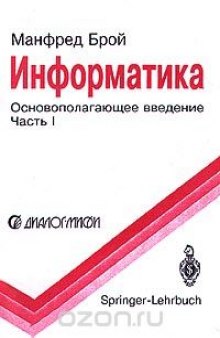 Манфред Брой

Информатика

Основополагающее введение
Часть I

ДИАЛОГ-МИФИ

Springer-Lehrbuch

ozon.ru